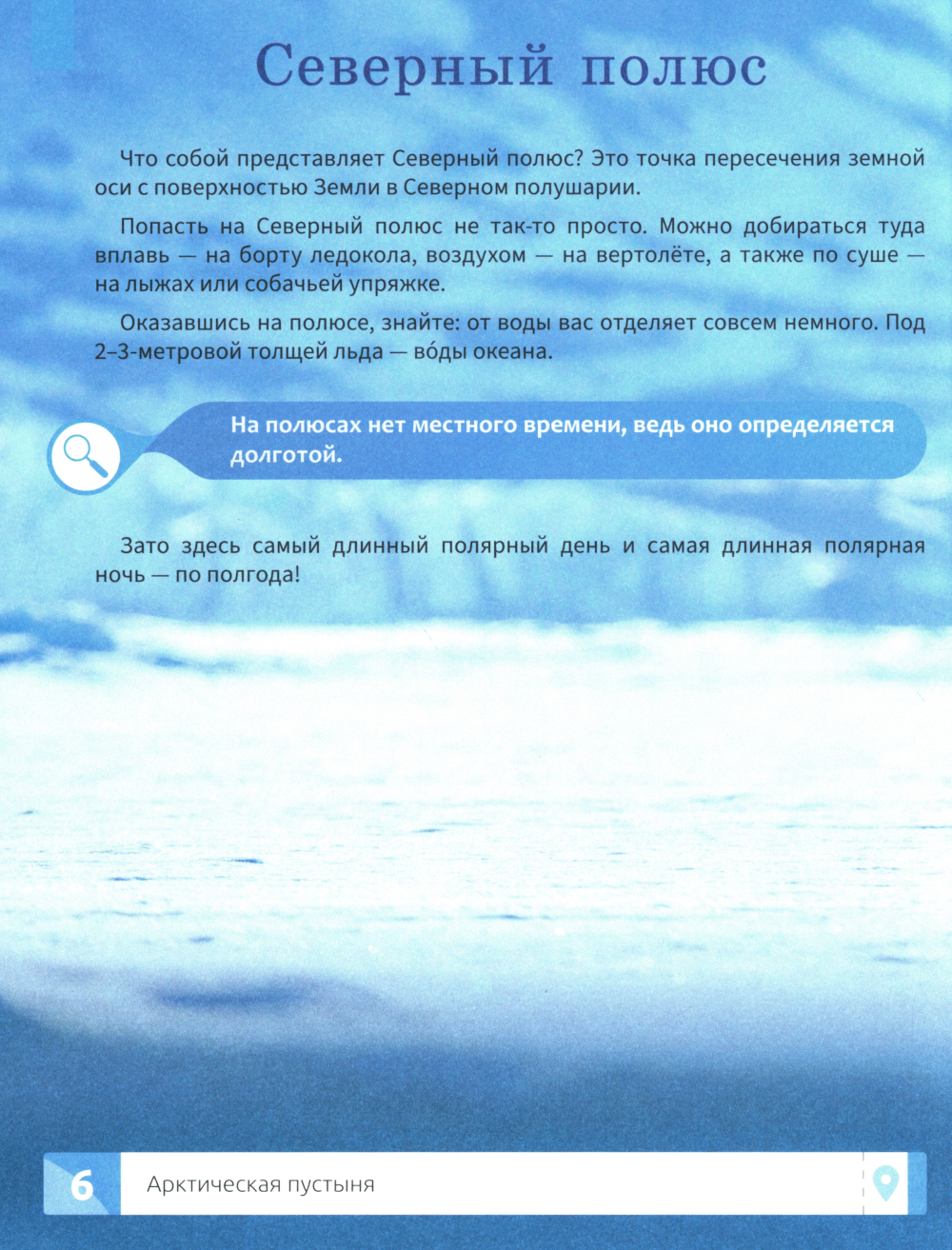 Северный полюс

Что собой представляет Северный полюс? Это точка пересечения земной оси с поверхностью Земли в Северном полушарии.

Попасть на Северный полюс не так-то просто. Можно добираться туда вплавь — на борту ледокола, воздухом — на вертолёте, а также по суше — на лыжах или собачьей упряжке.

Оказавшись на полюсе, знайте: от воды вас отделяет совсем немного. Под 2–3-метровой толщей льда — во́ды океана.

На полюсах нет местного времени, ведь оно определяется долготой.

Зато здесь самый длинный полярный день и самая длинная полярная ночь — по полгода!

6 Арктическая пустыня